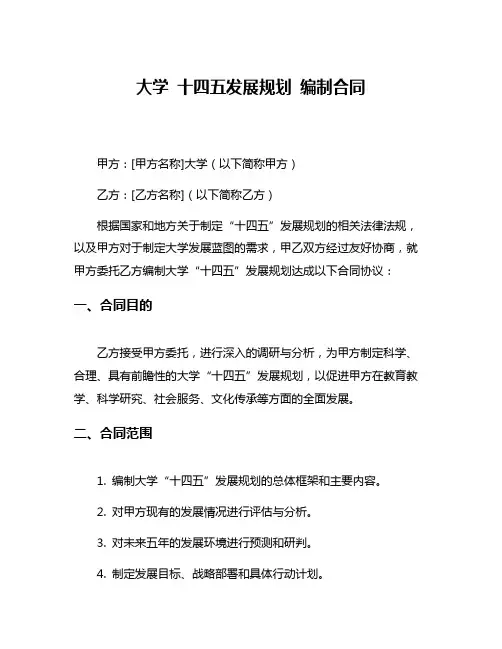 大学 十四五发展规划 编制合同

甲方：[甲方名称]大学（以下简称甲方）

乙方：[乙方名称]（以下简称乙方）

根据国家和地方关于制定“十四五”发展规划的相关法律法规，以及甲方对于制定大学发展蓝图的需求，甲乙双方经过友好协商，就甲方委托乙方编制大学“十四五”发展规划达成以下合同协议：

一、合同目的

乙方接受甲方委托，进行深入的调研与分析，为甲方制定科学、合理、具有前瞻性的大学“十四五”发展规划，以促进甲方在教育教学、科学研究、社会服务、文化传承等方面的全面发展。

二、合同范围

1. 编制大学“十四五”发展规划的总体框架和主要内容。

2. 对甲方现有的发展情况进行评估与分析。

3. 对未来五年的发展环境进行预测和研判。

4. 制定发展目标、战略部署和具体行动计划。